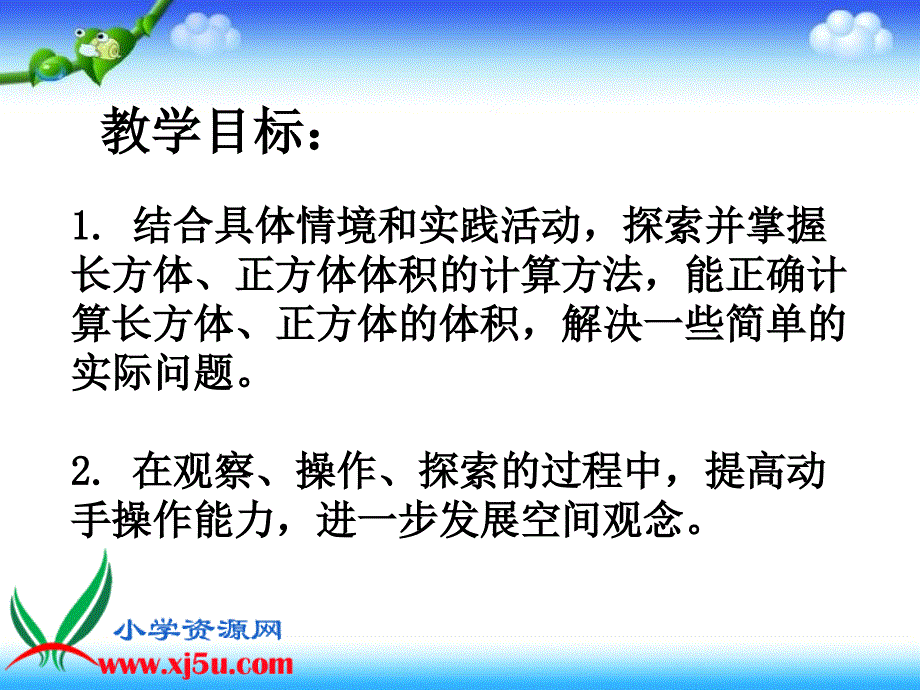 教学目标：

1. 结合具体情境和实践活动，探索并掌握长方体、正方体体积的计算方法，能正确计算长方体、正方体的体积，解决一些简单的实际问题。

2. 在观察、操作、探索的过程中，提高动手操作能力，进一步发展空间观念。

小学资源网
www.xj5u.com